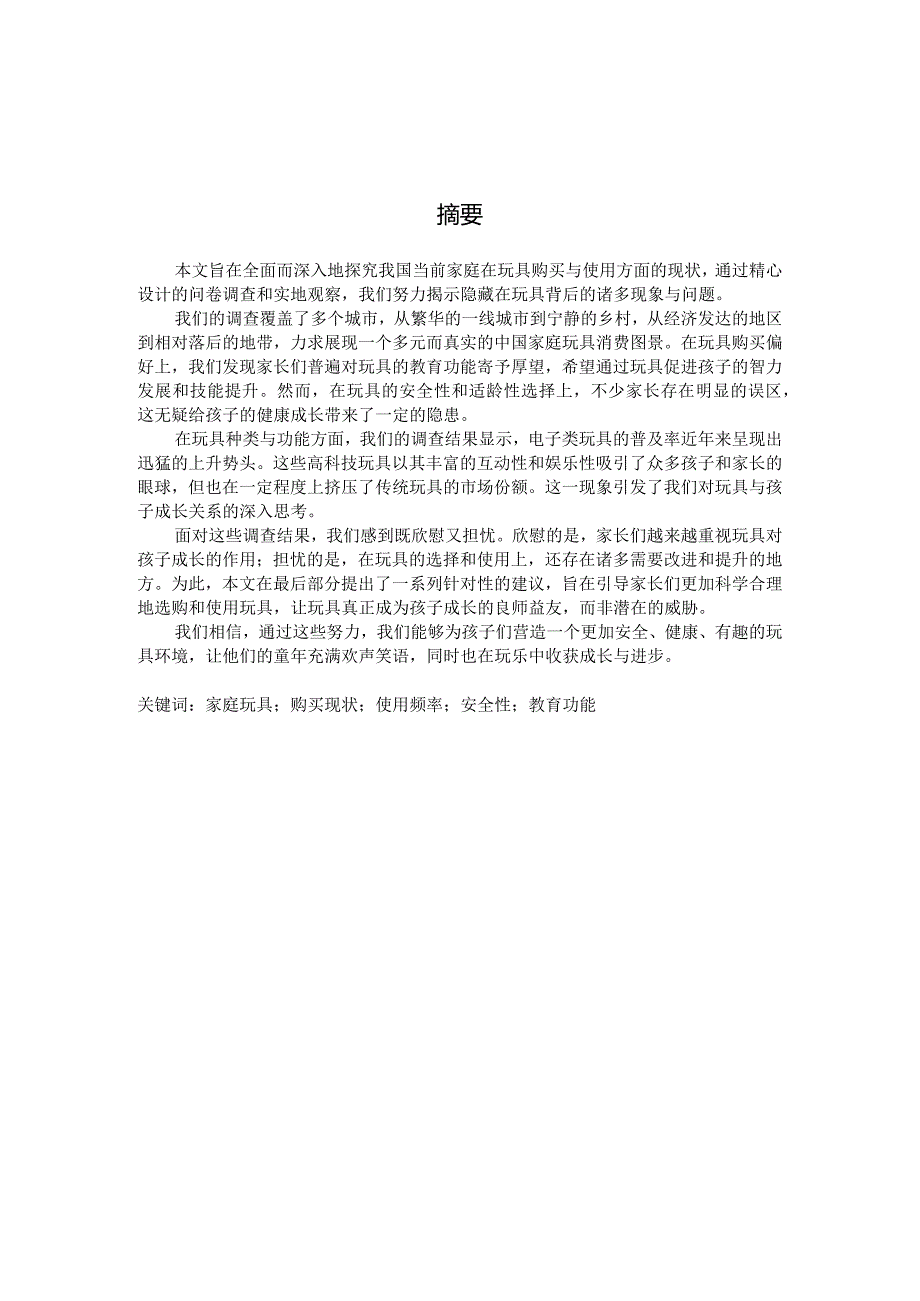 摘要

本文旨在全面而深入地探究我国当前家庭在玩具购买与使用方面的现状，通过精心设计的问卷调查和实地观察，我们努力揭示隐藏在玩具背后的诸多现象与问题。

我们的调查覆盖了多个城市，从繁华的一线城市到宁静的乡村，从经济发达的地区到相对落后的地带，力求展现一个多元而真实的中国家庭玩具消费图景。在玩具购买偏好上，我们发现家长们普遍对玩具的教育功能寄予厚望，希望通过玩具促进孩子的智力发展和技能提升。然而，在玩具的安全性和适龄性选择上，不少家长存在明显的误区，这无疑给孩子的健康成长带来了一定的隐患。

在玩具种类与功能方面，我们的调查结果显示，电子类玩具的普及率近年来呈现出迅猛的上升势头。这些高科技玩具以其丰富的互动性和娱乐性吸引了众多孩子和家长的眼球，但也在一定程度上挤压了传统玩具的市场份额。这一现象引发了我们对玩具与孩子成长关系的深入思考。

面对这些调查结果，我们感到既欣慰又担忧。欣慰的是，家长们越来越重视玩具对孩子成长的作用；担忧的是，在玩具的选择和使用上，还存在诸多需要改进和提升的地方。为此，本文在最后部分提出了一系列针对性的建议，旨在引导家长们更加科学合理地选购和使用玩具，让玩具真正成为孩子成长的良师益友，而非潜在的威胁。

我们相信，通过这些努力，我们能够为孩子们营造一个更加安全、健康、有趣的玩具环境，让他们的童年充满欢声笑语，同时也在玩乐中收获成长与进步。

关键词：家庭玩具；购买现状；使用频率；安全性；教育功能